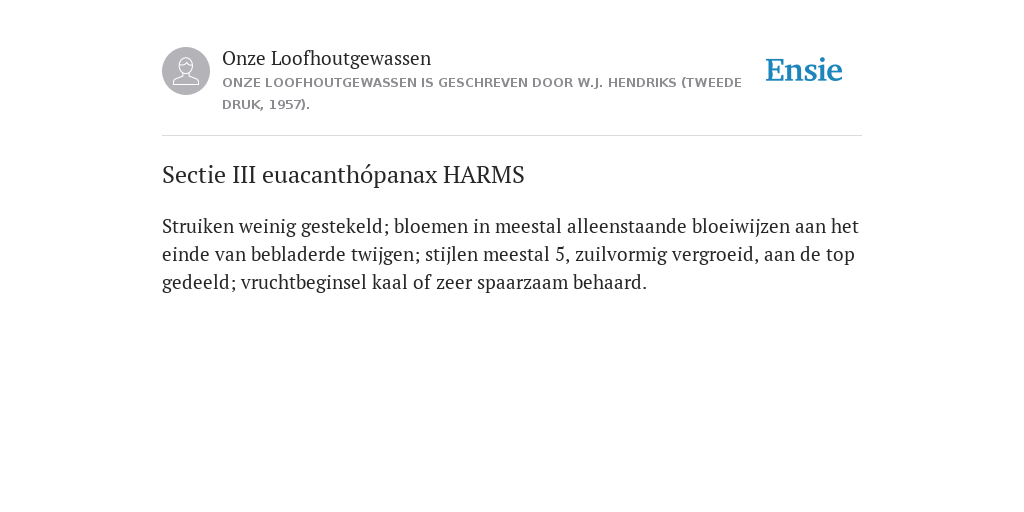 Onze Loofhoutgewassen
ONZE LOOFHOUTGEWASSEN IS GESCHREVEN DOOR W.J. HENDRIKS (TWEEDE DRUK, 1957).

Ensie

Sectie III euacanthópanax HARMS

Struiken weinig gestekeld; bloemen in meestal alleenstaande bloeiwijzen aan het einde van bebladerde twijgen; stijlen meestal 5, zuilvormig vergroeid, aan de top gedeeld; vruchtbeginsel kaal of zeer spaarzaam behaard.